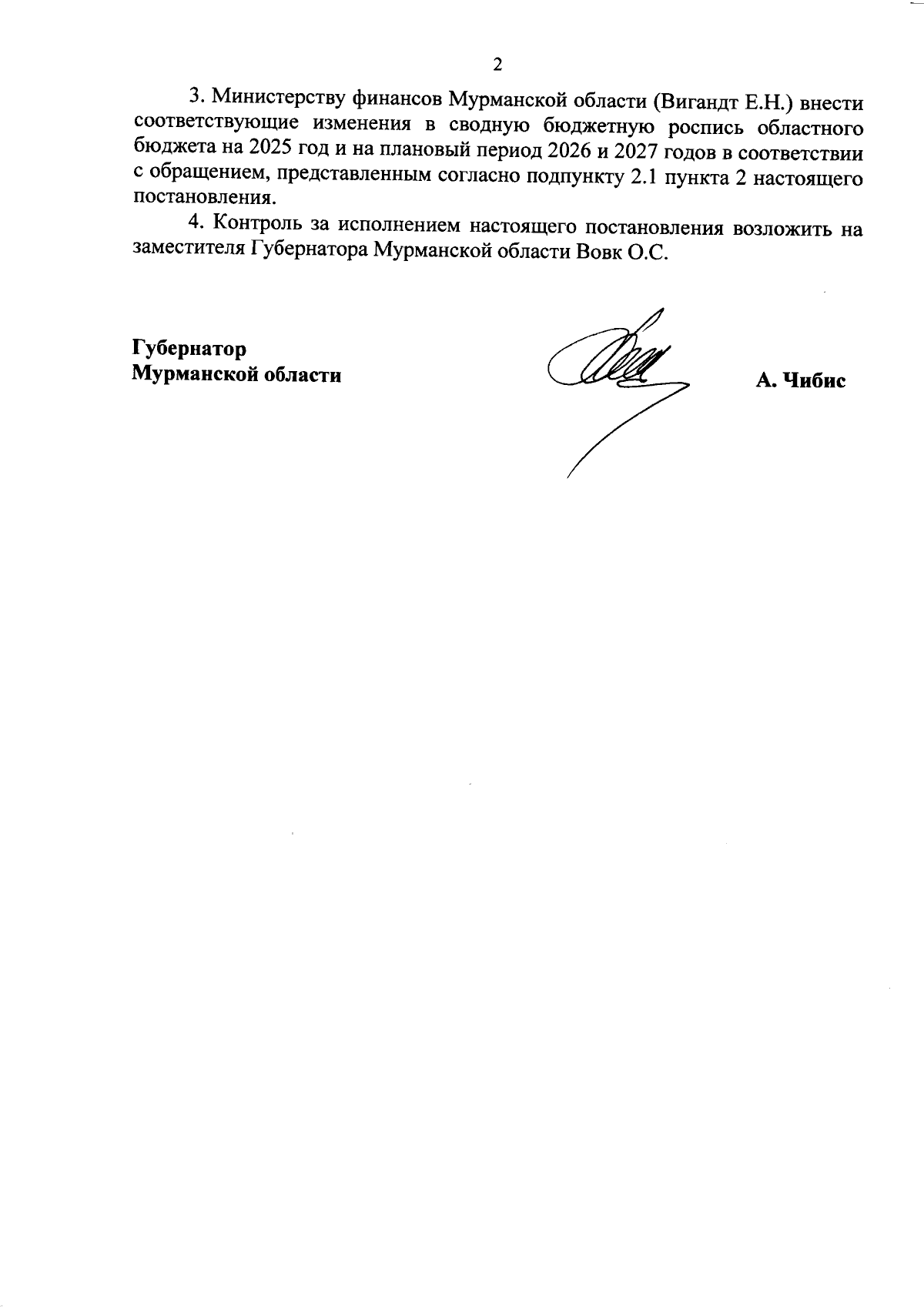 2

3. Министерству финансов Мурманской области (Вигандт Е.Н.) внести соответствующие изменения в сводную бюджетную роспись областного бюджета на 2025 год и на плановый период 2026 и 2027 годов в соответствии с обращением, представленным согласно подпункту 2.1 пункта 2 настоящего постановления.

4. Контроль за исполнением настоящего постановления возложить на заместителя Губернатора Мурманской области Вовк О.С.

Губернатор
Мурманской области

А. Чибис